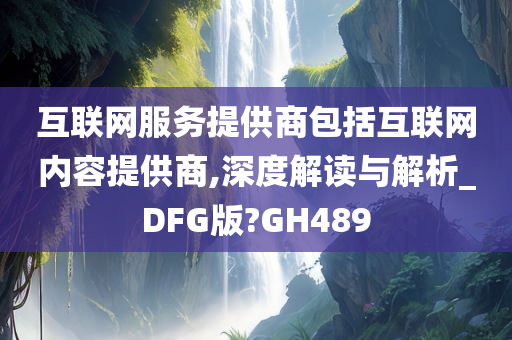 互联网服务提供商包括互联网内容提供商,深度解读与解析_DFG版?GH489